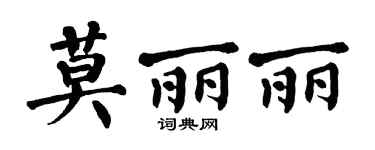 莫丽丽
词典网